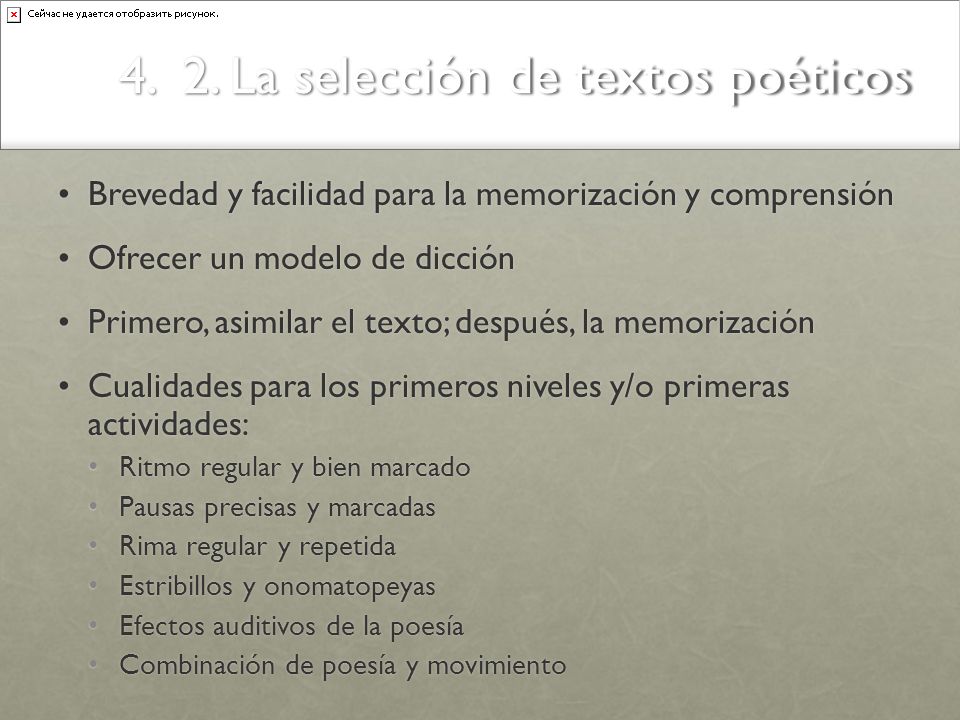 Сейчас не удается отобразить рисунок.

4. 2. La selección de textos poéticos

• Brevedad y facilidad para la memorización y comprensión
• Ofrecer un modelo de dicción
• Primero, asimilar el texto; después, la memorización
• Cualidades para los primeros niveles y/o primeras actividades:
  • Ritmo regular y bien marcado
  • Pausas precisas y marcadas
  • Rima regular y repetida
  • Estribillos y onomatopeyas
  • Efectos auditivos de la poesía
  • Combinación de poesía y movimiento